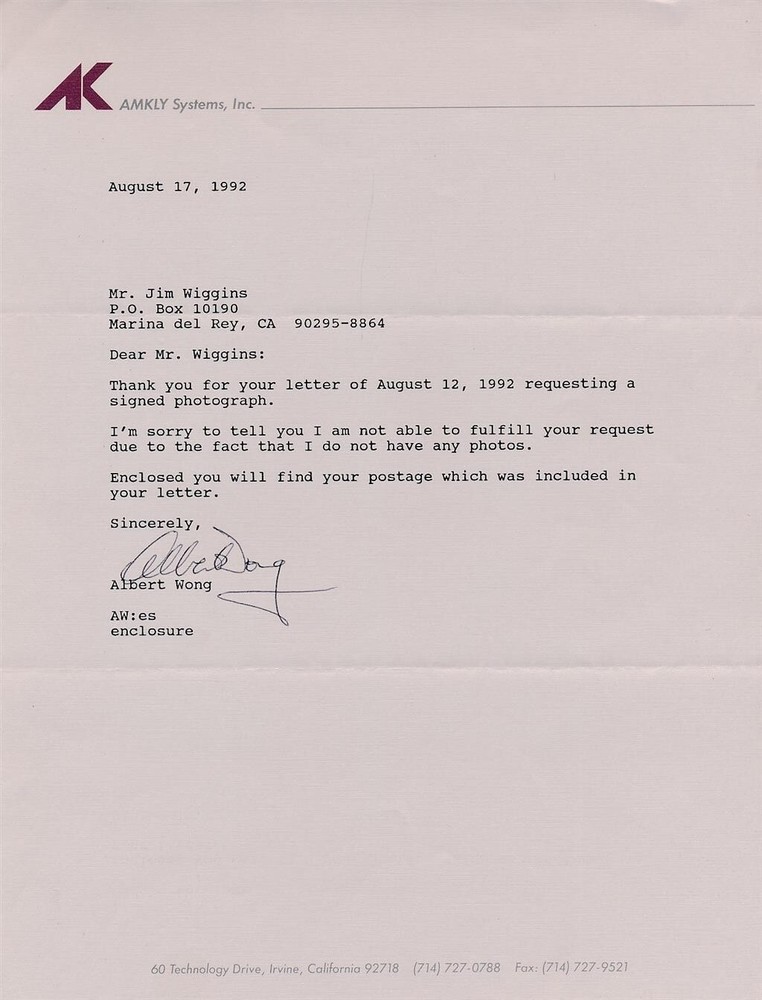 AK AMKLY Systems, Inc.

August 17, 1992

Mr. Jim Wiggins
P.O. Box 10190
Marina del Rey, CA 90295-8864

Dear Mr. Wiggins:

Thank you for your letter of August 12, 1992 requesting a signed photograph.

I'm sorry to tell you I am not able to fulfill your request due to the fact that I do not have any photos.

Enclosed you will find your postage which was included in your letter.

Sincerely,

Albert Wong

Albert Wong

AW:es
enclosure

60 Technology Drive, Irvine, California 92718 (714) 727-0788 Fax: (714) 727-9521